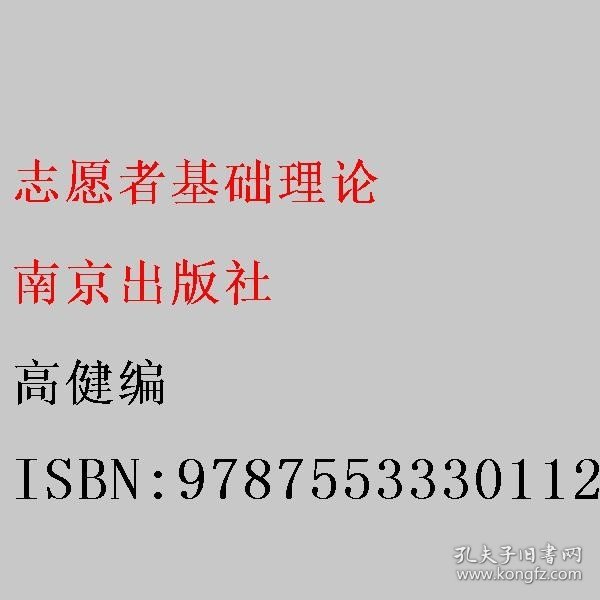 志愿者基础理论

南京出版社

高健编

ISBN:9787553330112

孔夫子旧书网
www.kongfz.com